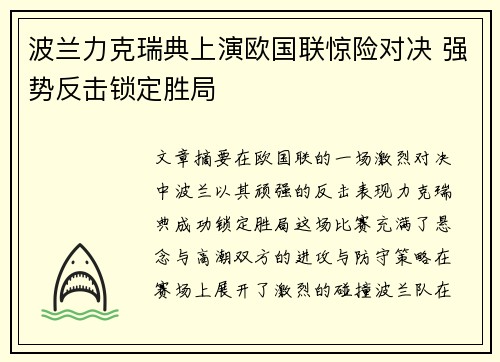 波兰力克瑞典上演欧国联惊险对决 强势反击锁定胜局

文章摘要在欧国联的一场激烈对决中波兰以其顽强的反击表现力克瑞典成功锁定胜局这场比赛充满了悬念与高潮双方的进攻与防守策略在赛场上展开了激烈的碰撞波兰队在